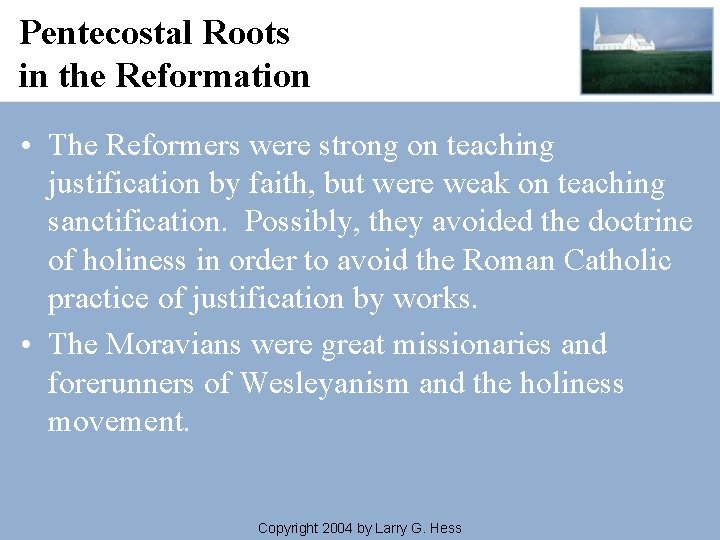 Pentecostal Roots in the Reformation

• The Reformers were strong on teaching justification by faith, but were weak on teaching sanctification. Possibly, they avoided the doctrine of holiness in order to avoid the Roman Catholic practice of justification by works.

• The Moravians were great missionaries and forerunners of Wesleyanism and the holiness movement.

Copyright 2004 by Larry G. Hess